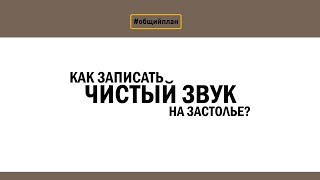 #общийплан

КАК ЗАПИСАТЬ ЧИСТЫЙ ЗВУК НА ЗАСТОЛЬЕ?